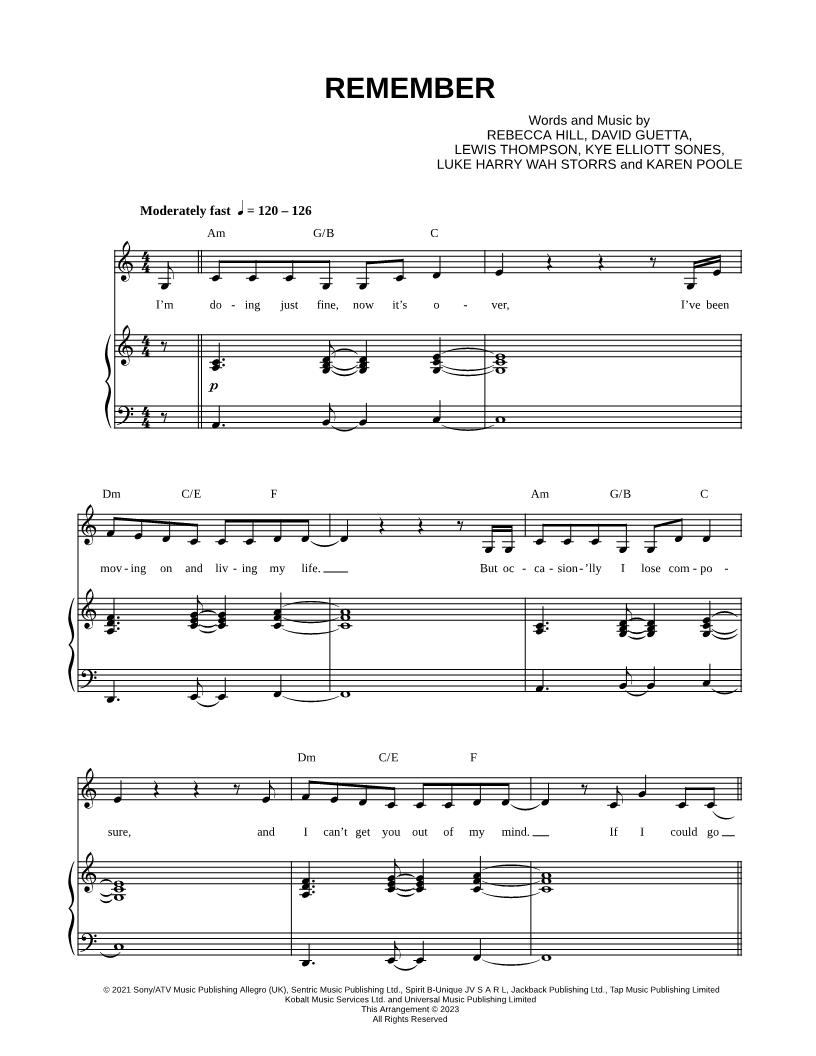 REMEMBER

Words and Music by
REBECCA HILL, DAVID GUETTA,
LEWIS THOMPSON, KYE ELLIOTT SONES,
LUKE HARRY WAH STORRS and KAREN POOLE

Moderately fast ♩ = 120 – 126

Am G/B C

I'm do - ing just fine, now it's o - ver, I've been

p

Dm C/E F Am G/B C

mov - ing on and liv - ing my life. ___ But oc - ca - sion - 'lly I lose com - po -

Dm C/E F

sure, and I can't get you out of my mind. ___ If I could go ___

© 2021 Sony/ATV Music Publishing Allegro (UK), Sentric Music Publishing Ltd., Spirit B-Unique JV S A R L, Jackback Publishing Ltd., Tap Music Publishing Limited
Kobalt Music Services Ltd. and Universal Music Publishing Limited
This Arrangement © 2023
All Rights Reserved